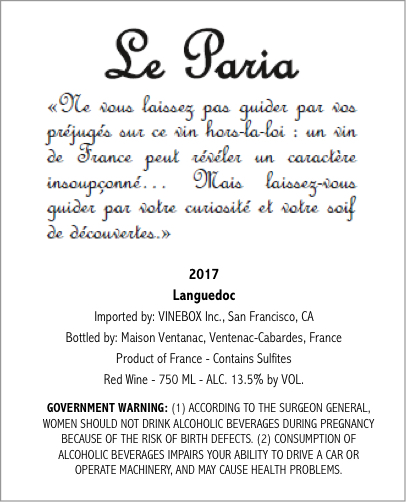 Le Paria

«Ne vous laissez pas guider par vos préjugés sur ce vin hors-la-loi : un vin de France peut révéler un caractère insoupçonné... Mais laissez-vous guider par votre curiosité et votre soif de découvertes.»

2017

Languedoc

Imported by: VINEBOX Inc., San Francisco, CA

Bottled by: Maison Ventanac, Ventenac-Cabardes, France

Product of France - Contains Sulfites

Red Wine - 750 ML - ALC. 13.5% by VOL.

GOVERNMENT WARNING: (1) ACCORDING TO THE SURGEON GENERAL, WOMEN SHOULD NOT DRINK ALCOHOLIC BEVERAGES DURING PREGNANCY BECAUSE OF THE RISK OF BIRTH DEFECTS. (2) CONSUMPTION OF ALCOHOLIC BEVERAGES IMPAIRS YOUR ABILITY TO DRIVE A CAR OR OPERATE MACHINERY, AND MAY CAUSE HEALTH PROBLEMS.